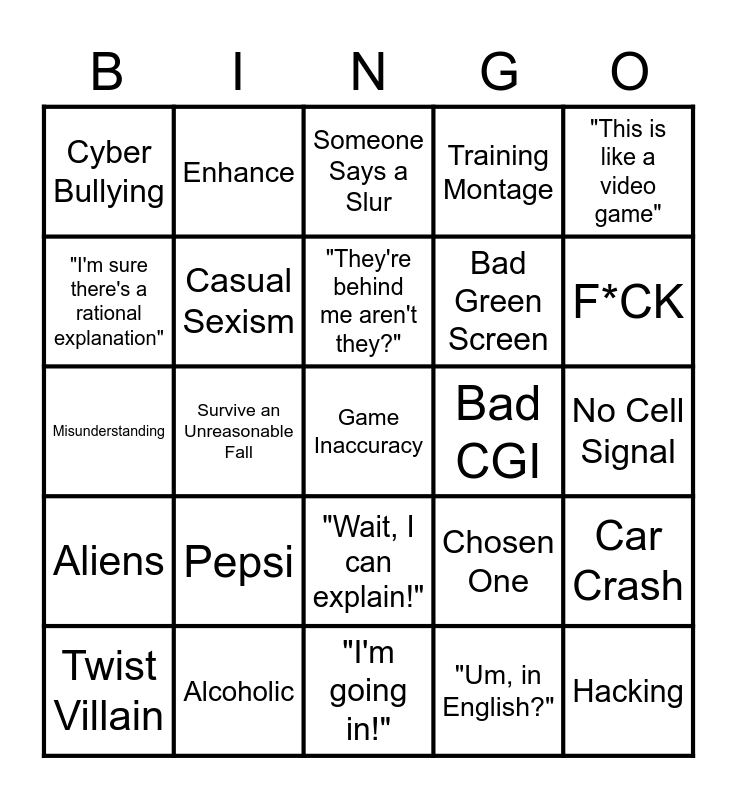 | B | I | N | G | O |
|---|---|---|---|---|
| Cyber Bullying | Enhance | Someone Says a Slur | Training Montage | "This is like a video game" |
| "I'm sure there's a rational explanation" | Casual Sexism | "They're behind me aren't they?" | Bad Green Screen | F*CK |
| Misunderstanding | Survive an Unreasonable Fall | Game Inaccuracy | Bad CGI | No Cell Signal |
| Aliens | Pepsi | "Wait, I can explain!" | Chosen One | Car Crash |
| Twist Villain | Alcoholic | "I'm going in!" | "Um, in English?" | Hacking |